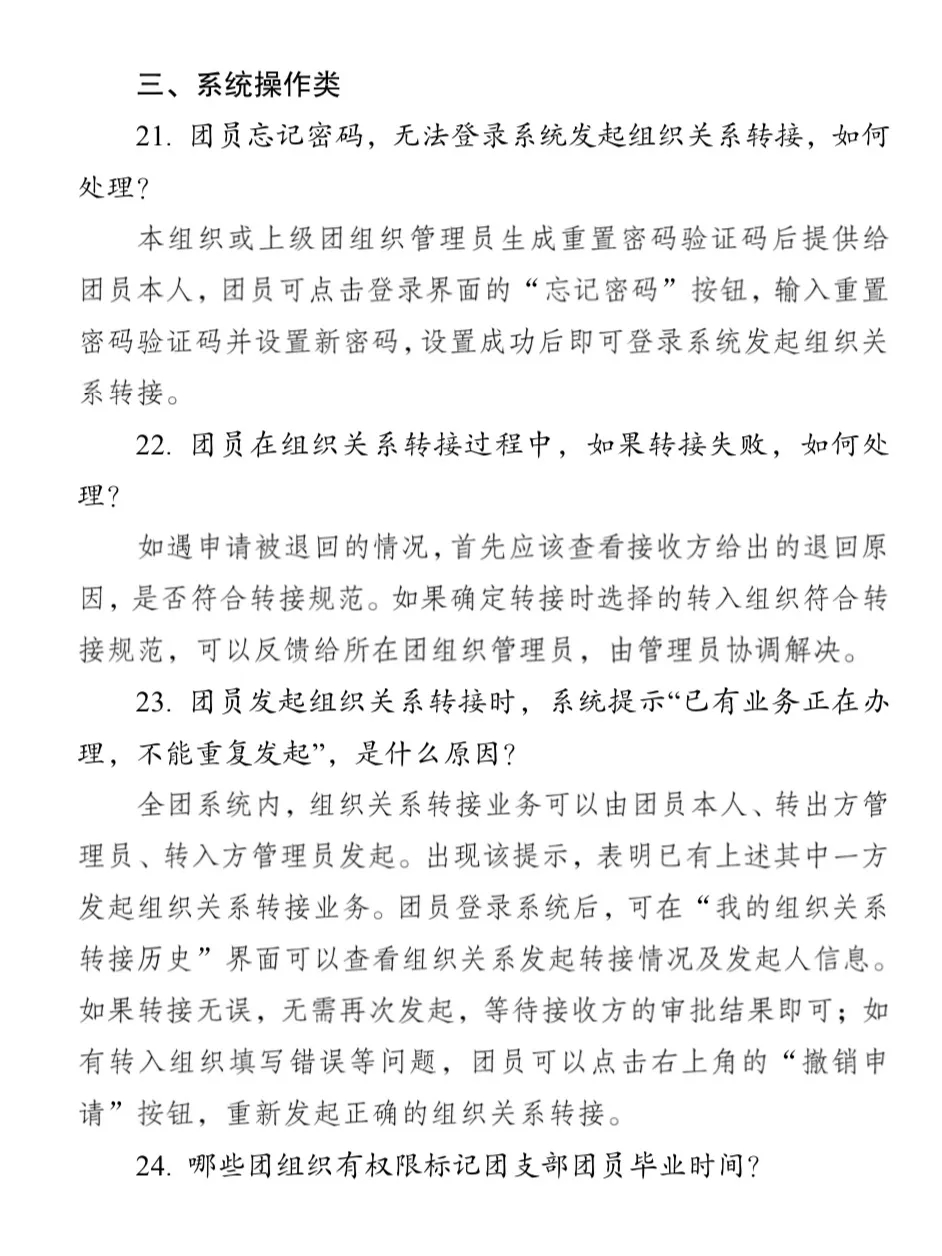 三、系统操作类

21. 团员忘记密码，无法登录系统发起组织关系转接，如何处理？

本组织或上级团组织管理员生成重置密码验证码后提供给团员本人，团员可点击登录界面的“忘记密码”按钮，输入重置密码验证码并设置新密码，设置成功后即可登录系统发起组织关系转接。

22. 团员在组织关系转接过程中，如果转接失败，如何处理？

如遇申请被退回的情况，首先应该查看接收方给出的退回原因，是否符合转接规范。如果确定转接时选择的转入组织符合转接规范，可以反馈给所在团组织管理员，由管理员协调解决。

23. 团员发起组织关系转接时，系统提示“已有业务正在办理，不能重复发起”，是什么原因？

全团系统内，组织关系转接业务可以由团员本人、转出方管理员、转入方管理员发起。出现该提示，表明已有上述其中一方发起组织关系转接业务。团员登录系统后，可在“我的组织关系转接历史”界面可以查看组织关系发起转接情况及发起人信息。如果转接无误，无需再次发起，等待接收方的审批结果即可；如有转入组织填写错误等问题，团员可以点击右上角的“撤销申请”按钮，重新发起正确的组织关系转接。

24. 哪些团组织有权限标记团支部团员毕业时间？